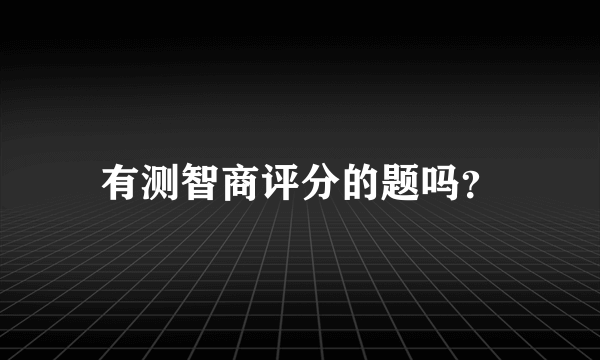 有测智商评分的题吗?